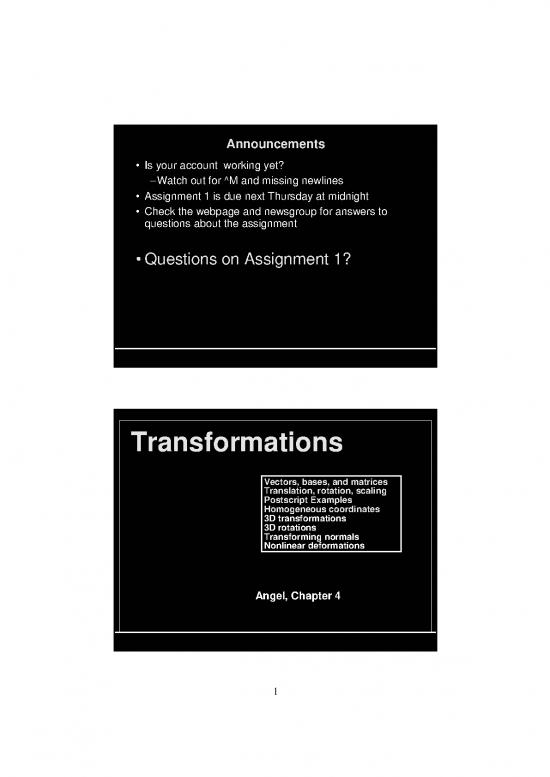 Announcements

• Is your account working yet?
 – Watch out for ^M and missing newlines
• Assignment 1 is due next Thursday at midnight
• Check the webpage and newsgroup for answers to questions about the assignment

• Questions on Assignment 1?

Transformations

Vectors, bases, and matrices
Translation, rotation, scaling
Postscript Examples
Homogeneous coordinates
3D transformations
3D rotations
Transforming normals
Nonlinear deformations

Angel, Chapter 4

1